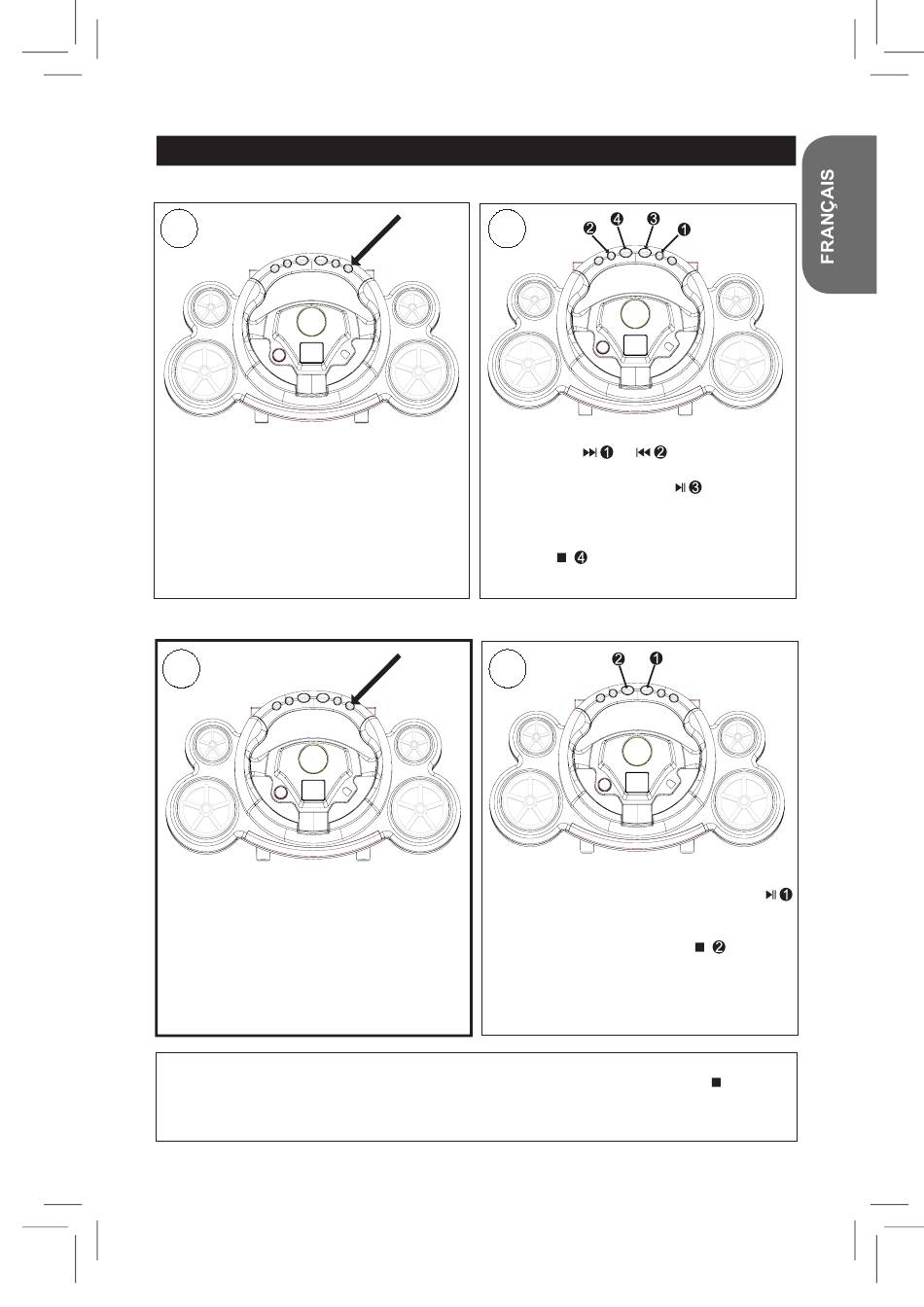 FRANÇAIS

❷ ❹ ❸ ❶

⏭❶ ⏮❷

⏯❸

■ ❹

❷ ❶

⏯❶

■ ❷

■